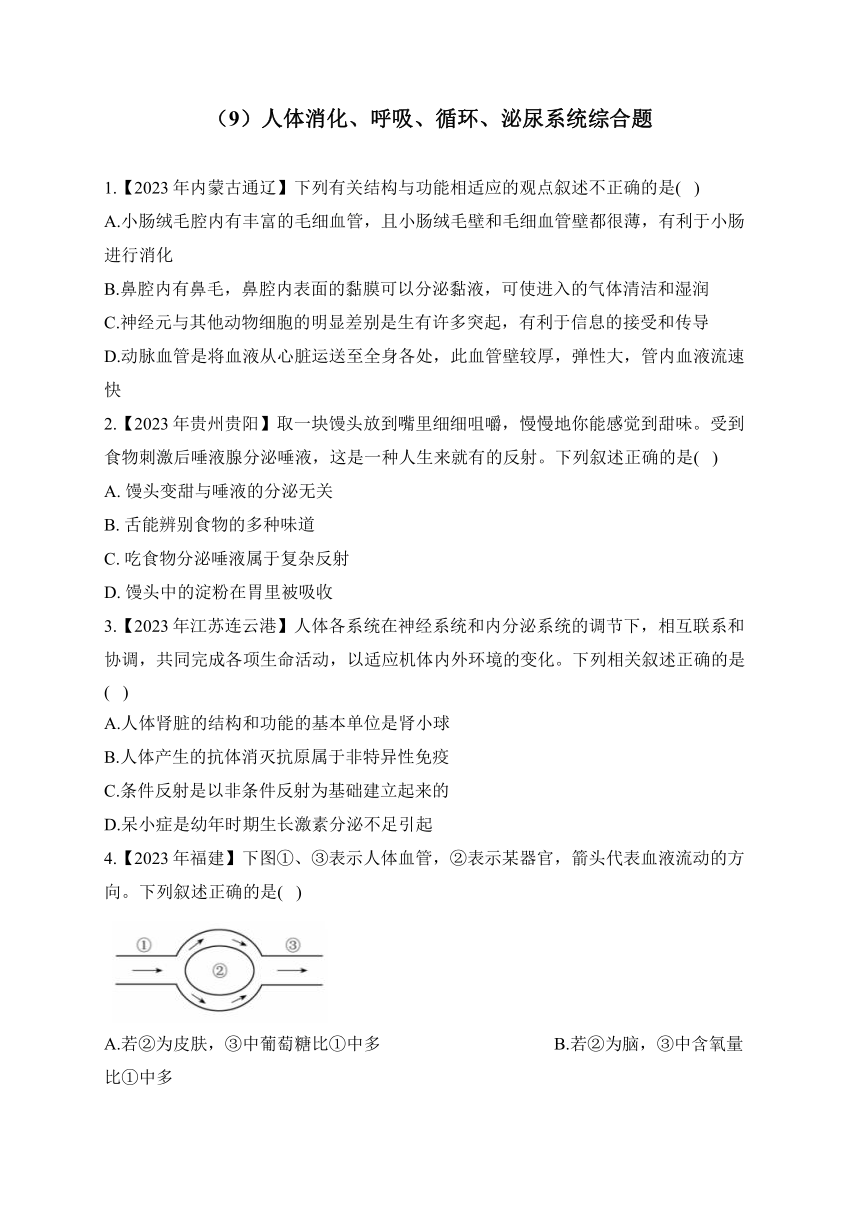 （9）人体消化、呼吸、循环、泌尿系统综合题

1.【2023 年内蒙古通辽】下列有关结构与功能相适应的观点叙述不正确的是( )
A.小肠绒毛腔内有丰富的毛细血管，且小肠绒毛壁和毛细血管壁都很薄，有利于小肠进行消化
B.鼻腔内有鼻毛，鼻腔内表面的黏膜可以分泌黏液，可使进入的气体清洁和湿润
C.神经元与其他动物细胞的明显差别是生有许多突起，有利于信息的接受和传导
D.动脉血管是将血液从心脏运送至全身各处，此血管壁较厚，弹性大，管内血液流速快

2.【2023 年贵州贵阳】取一块馒头放到嘴里细细咀嚼，慢慢地你能感觉到甜味。受到食物刺激后唾液腺分泌唾液，这是一种人生来就有的反射。下列叙述正确的是( )
A. 馒头变甜与唾液的分泌无关
B. 舌能辨别食物的多种味道
C. 吃食物分泌唾液属于复杂反射
D. 馒头中的淀粉在胃里被吸收

3.【2023 年江苏连云港】人体各系统在神经系统和内分泌系统的调节下，相互联系和协调，共同完成各项生命活动，以适应机体内外环境的变化。下列相关叙述正确的是( )
A.人体肾脏的结构和功能的基本单位是肾小球
B.人体产生的抗体消灭抗原属于非特异性免疫
C.条件反射是以非条件反射为基础建立起来的
D.呆小症是幼年时期生长激素分泌不足引起

4.【2023 年福建】下图①、③表示人体血管，②表示某器官，箭头代表血液流动的方向。下列叙述正确的是( )

①
②
③

A.若②为皮肤，③中葡萄糖比①中多
B.若②为脑，③中含氧量比①中多